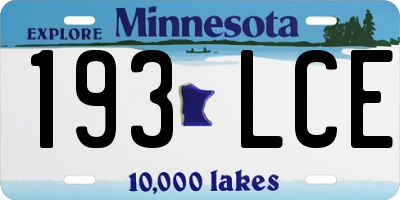 EXPLORE Minnesota

193 LCE

10,000 lakes